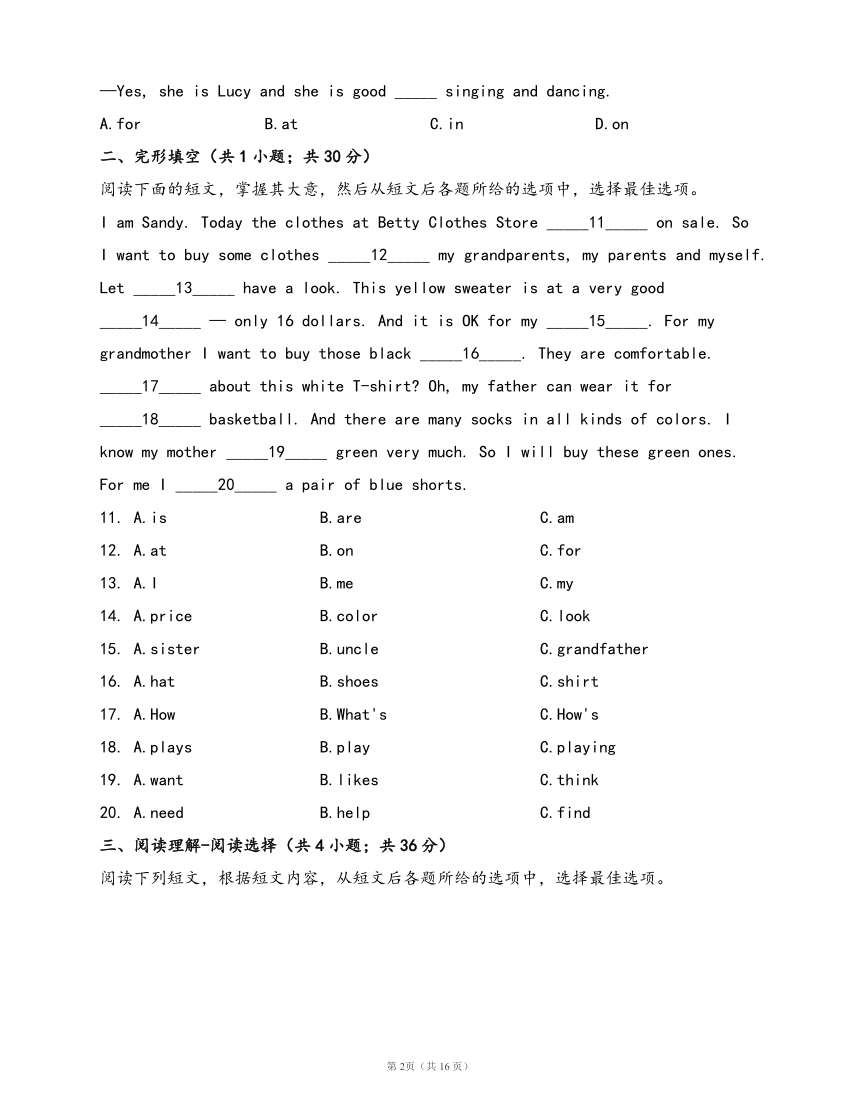 —Yes, she is Lucy and she is good _____ singing and dancing.

A.for B.at C.in D.on

二、完形填空（共 1 小题；共 30 分）

阅读下面的短文，掌握其大意，然后从短文后各题所给的选项中，选择最佳选项。

I am Sandy. Today the clothes at Betty Clothes Store _____11_____ on sale. So I want to buy some clothes _____12_____ my grandparents, my parents and myself. Let _____13_____ have a look. This yellow sweater is at a very good _____14_____ — only 16 dollars. And it is OK for my _____15_____. For my grandmother I want to buy those black _____16_____. They are comfortable. _____17_____ about this white T-shirt? Oh, my father can wear it for _____18_____ basketball. And there are many socks in all kinds of colors. I know my mother _____19_____ green very much. So I will buy these green ones. For me I _____20_____ a pair of blue shorts.

11. A.is B.are C.am
12. A.at B.on C.for
13. A.I B.me C.my
14. A.price B.color C.look
15. A.sister B.uncle C.grandfather
16. A.hat B.shoes C.shirt
17. A.How B.What's C.How's
18. A.plays B.play C.playing
19. A.want B.likes C.think
20. A.need B.help C.find

三、阅读理解-阅读选择（共 4 小题；共 36 分）

阅读下列短文，根据短文内容，从短文后各题所给的选项中，选择最佳选项。

第 2页（共 16 页）